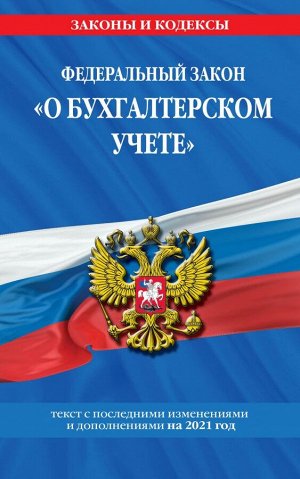 ЗАКОНЫ И КОДЕКСЫ

ФЕДЕРАЛЬНЫЙ ЗАКОН «О БУХГАЛТЕРСКОМ УЧЕТЕ»

текст с последними изменениями и дополнениями на 2021 год